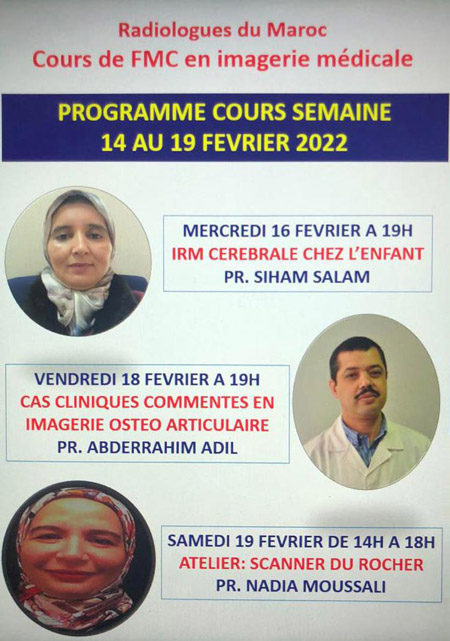 Radiologues du Maroc
Cours de FMC en imagerie médicale

PROGRAMME COURS SEMAINE
14 AU 19 FEVRIER 2022

MERCREDI 16 FEVRIER A 19H
IRM CEREBRALE CHEZ L'ENFANT
PR. SIHAM SALAM

VENDREDI 18 FEVRIER A 19H
CAS CLINIQUES COMMENTES EN IMAGERIE OSTEO ARTICULAIRE
PR. ABDERRAHIM ADIL

SAMEDI 19 FEVRIER DE 14H A 18H
ATELIER: SCANNER DU ROCHER
PR. NADIA MOUSSALI